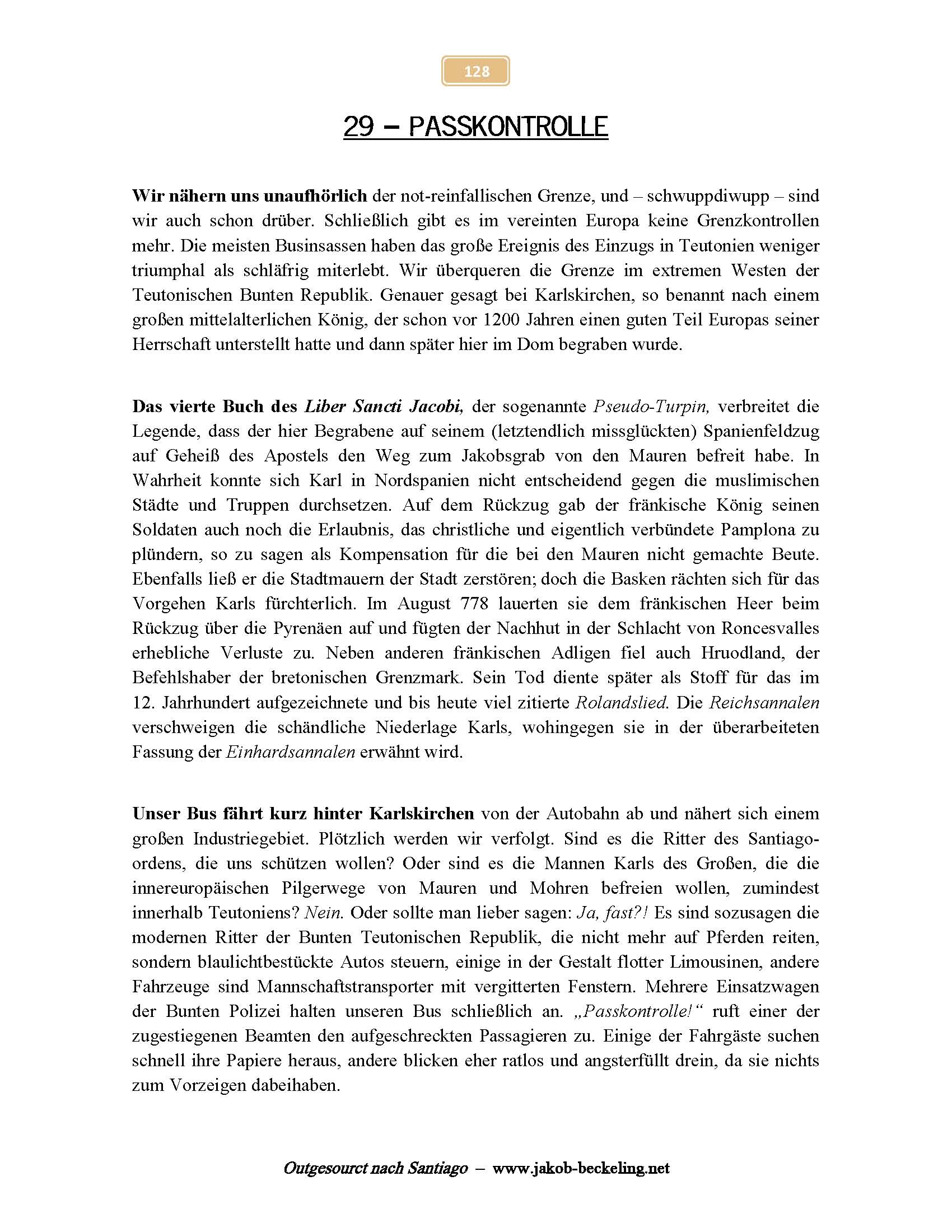 128

29 – PASSKONTROLLE

Wir nähern uns unaufhörlich der not-reinfallischen Grenze, und – schwuppdiwupp – sind wir auch schon drüber. Schließlich gibt es im vereinten Europa keine Grenzkontrollen mehr. Die meisten Businsassen haben das große Ereignis des Einzugs in Teutonien weniger triumphal als schläfrig miterlebt. Wir überqueren die Grenze im extremen Westen der Teutonischen Bunten Republik. Genauer gesagt bei Karlskirchen, so benannt nach einem großen mittelalterlichen König, der schon vor 1200 Jahren einen guten Teil Europas seiner Herrschaft unterstellt hatte und dann später hier im Dom begraben wurde.

Das vierte Buch des Liber Sancti Jacobi, der sogenannte Pseudo-Turpin, verbreitet die Legende, dass der hier Begrabene auf seinem (letztendlich missglückten) Spanienfeldzug auf Geheiß des Apostels den Weg zum Jakobsgrab von den Mauren befreit habe. In Wahrheit konnte sich Karl in Nordspanien nicht entscheidend gegen die muslimischen Städte und Truppen durchsetzen. Auf dem Rückzug gab der fränkische König seinen Soldaten auch noch die Erlaubnis, das christliche und eigentlich verbündete Pamplona zu plündern, so zu sagen als Kompensation für die bei den Mauren nicht gemachte Beute. Ebenfalls ließ er die Stadtmauern der Stadt zerstören; doch die Basken rächten sich für das Vorgehen Karls fürchterlich. Im August 778 lauerten sie dem fränkischen Heer beim Rückzug über die Pyrenäen auf und fügten der Nachhut in der Schlacht von Roncesvalles erhebliche Verluste zu. Neben anderen fränkischen Adligen fiel auch Hruodland, der Befehlshaber der bretonischen Grenzmark. Sein Tod diente später als Stoff für das im 12. Jahrhundert aufgezeichnete und bis heute viel zitierte Rolandslied. Die Reichsannalen verschweigen die schändliche Niederlage Karls, wohingegen sie in der überarbeiteten Fassung der Einhardsannalen erwähnt wird.

Unser Bus fährt kurz hinter Karlskirchen von der Autobahn ab und nähert sich einem großen Industriegebiet. Plötzlich werden wir verfolgt. Sind es die Ritter des Santiagoordens, die uns schützen wollen? Oder sind es die Mannen Karls des Großen, die die innereuropäischen Pilgerwege von Mauren und Mohren befreien wollen, zumindest innerhalb Teutoniens? Nein. Oder sollte man lieber sagen: Ja, fast?! Es sind sozusagen die modernen Ritter der Bunten Teutonischen Republik, die nicht mehr auf Pferden reiten, sondern blaulichtbestückte Autos steuern, einige in der Gestalt flotter Limousinen, andere Fahrzeuge sind Mannschaftstransporter mit vergitterten Fenstern. Mehrere Einsatzwagen der Bunten Polizei halten unseren Bus schließlich an. „Passkontrolle!“ ruft einer der zugestiegenen Beamten den aufgeschreckten Passagieren zu. Einige der Fahrgäste suchen schnell ihre Papiere heraus, andere blicken eher ratlos und angsterfüllt drein, da sie nichts zum Vorzeigen dabeihaben.

Outgesourct nach Santiago – www.jakob-beckeling.net